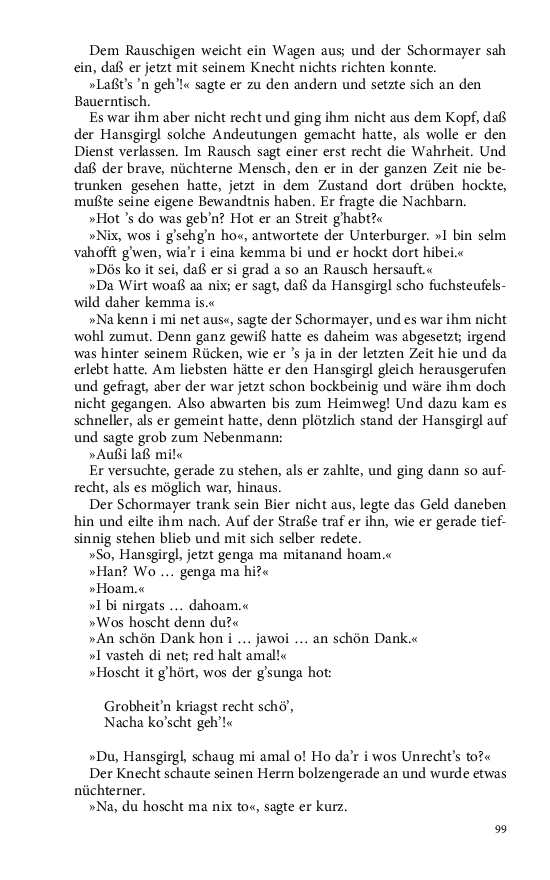 Dem Rauschigen weicht ein Wagen aus; und der Schormayer sah ein, daß er jetzt mit seinem Knecht nichts richten konnte.

»Laßt's 'n geh'!« sagte er zu den andern und setzte sich an den Bauerntisch.

Es war ihm aber nicht recht und ging ihm nicht aus dem Kopf, daß der Hansgirgl solche Andeutungen gemacht hatte, als wolle er den Dienst verlassen. Im Rausch sagt einer erst recht die Wahrheit. Und daß der brave, nüchterne Mensch, den er in der ganzen Zeit nie betrunken gesehen hatte, jetzt in dem Zustand dort drüben hockte, mußte seine eigene Bewandtnis haben. Er fragte die Nachbarn.

»Hot 's do was geb'n? Hot er an Streit g'habt?«

»Nix, wos i g'sehg'n ho«, antwortete der Unterburger. »I bin selm vahofft g'wen, wia'r i eina kemma bi und er hockt dort hibei.«

»Dös ko it sei, daß er si grad a so an Rausch hersauft.«

»Da Wirt woaß aa nix; er sagt, daß da Hansgirgl scho fuchsteufelswild daher kemma is.«

»Na kenn i mi net aus«, sagte der Schormayer, und es war ihm nicht wohl zumut. Denn ganz gewiß hatte es daheim was abgesetzt; irgend was hinter seinem Rücken, wie er 's ja in der letzten Zeit hie und da erlebt hatte. Am liebsten hätte er den Hansgirgl gleich herausgerufen und gefragt, aber der war jetzt schon bockbeinig und wäre ihm doch nicht gegangen. Also abwarten bis zum Heimweg! Und dazu kam es schneller, als er gemeint hatte, denn plötzlich stand der Hansgirgl auf und sagte grob zum Nebenmann:

»Außi laß mi!«

Er versuchte, gerade zu stehen, als er zahlte, und ging dann so aufrecht, als es möglich war, hinaus.

Der Schormayer trank sein Bier nicht aus, legte das Geld daneben hin und eilte ihm nach. Auf der Straße traf er ihn, wie er gerade tiefsinnig stehen blieb und mit sich selber redete.

»So, Hansgirgl, jetzt genga ma mitanand hoam.«

»Han? Wo … genga ma hi?«

»Hoam.«

»I bi nirgats … dahoam.«

»Wos hoscht denn du?«

»An schön Dank hon i … jawoi … an schön Dank.«

»I vasteh di net; red halt amal!«

»Hoscht it g'hört, wos der g'sunga hot:

Grobheit'n kriagst recht schö',
Nacha ko'scht geh'!«

»Du, Hansgirgl, schaug mi amal o! Ho da'r i wos Unrecht's to?«

Der Knecht schaute seinen Herrn bolzengerade an und wurde etwas nüchterner.

»Na, du hoscht ma nix to«, sagte er kurz.

99